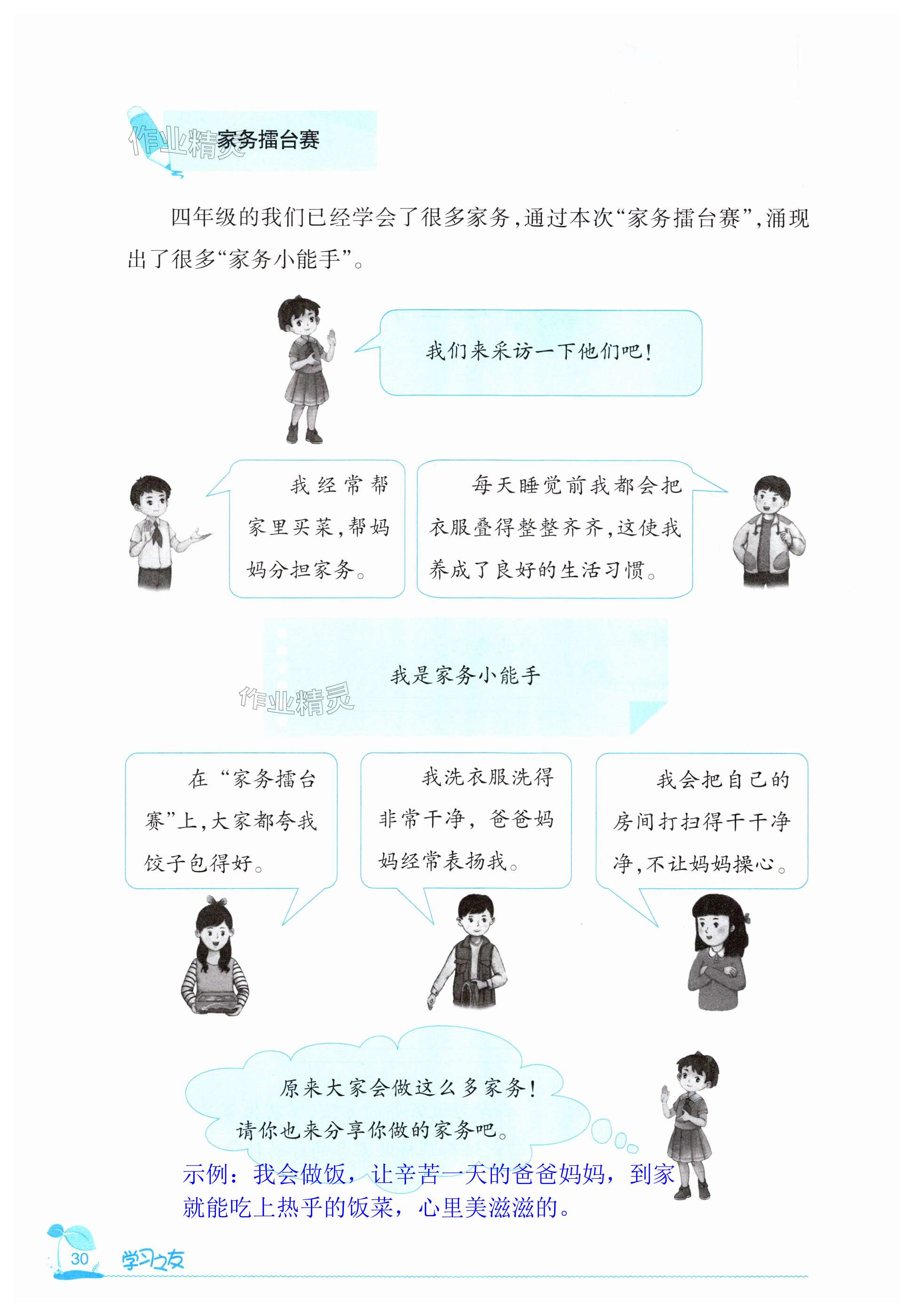 家务擂台赛

四年级的我们已经学会了很多家务,通过本次“家务擂台赛”,涌现出了很多“家务小能手”。

我们来采访一下他们吧!

我经常帮家里买菜,帮妈妈分担家务。

每天睡觉前我都会把衣服叠得整整齐齐,这使我养成了良好的生活习惯。

我是家务小能手

在“家务擂台赛”上,大家都夸我饺子包得好。

我洗衣服洗得非常干净,爸爸妈妈经常表扬我。

我会把自己的房间打扫得干干净净,不让妈妈操心。

原来大家会做这么多家务!请你也来分享你做的家务吧。

示例:我会做饭,让辛苦一天的爸爸妈妈,到家就能吃上热乎的饭菜,心里美滋滋的。

30 学习之友

作业精灵